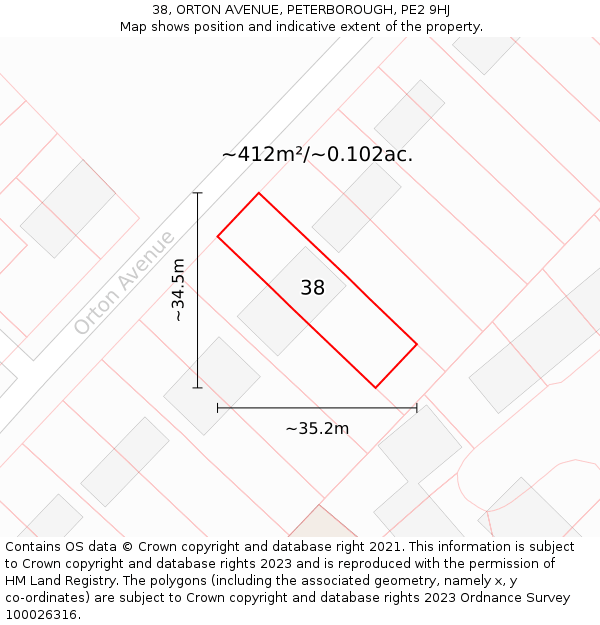 38, ORTON AVENUE, PETERBOROUGH, PE2 9HJ
Map shows position and indicative extent of the property.

~412m²/~0.102ac.

Orton Avenue

~34.5m

38

~35.2m

Contains OS data © Crown copyright and database right 2021. This information is subject to Crown copyright and database rights 2023 and is reproduced with the permission of HM Land Registry. The polygons (including the associated geometry, namely x, y co-ordinates) are subject to Crown copyright and database rights 2023 Ordnance Survey 100026316.